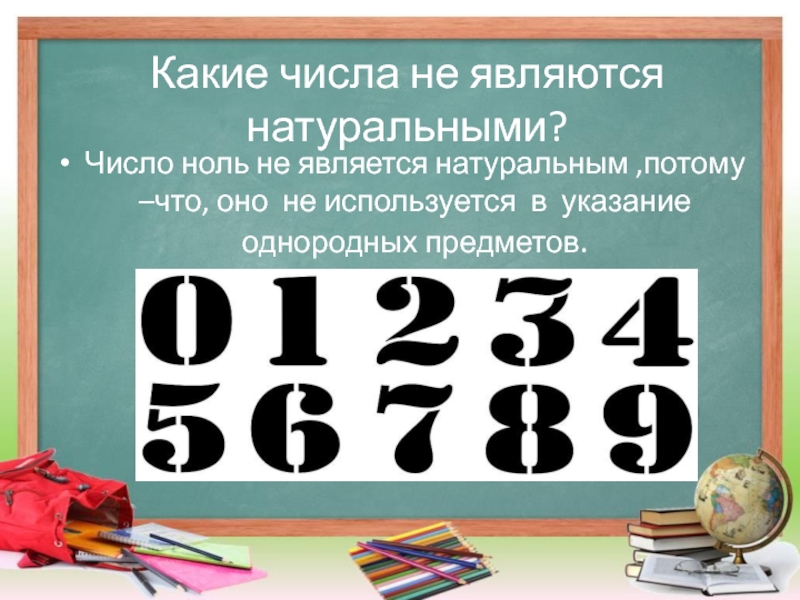 Какие числа не являются натуральными?

• Число ноль не является натуральным ,потому –что, оно не используется в указание однородных предметов.

0 1 2 3 4
5 6 7 8 9